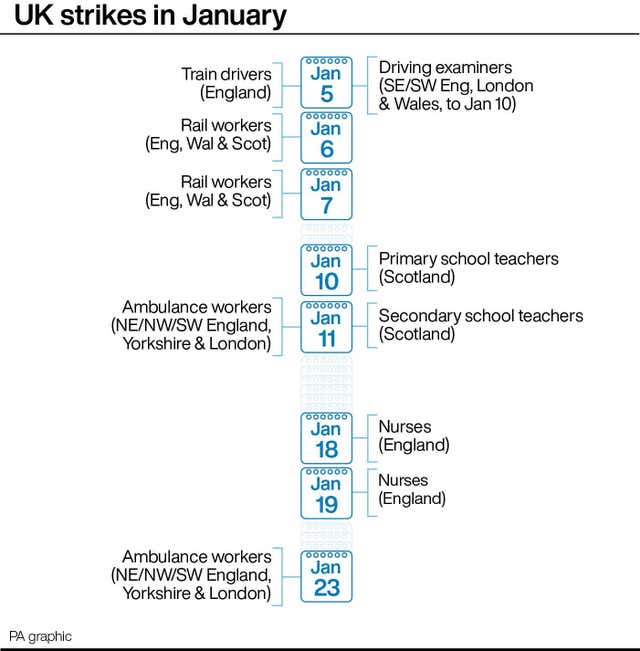 UK strikes in January

Train drivers (England)

Jan 5

Driving examiners (SE/SW Eng, London & Wales, to Jan 10)

Rail workers (Eng, Wal & Scot)

Jan 6

Rail workers (Eng, Wal & Scot)

Jan 7

Jan 10

Primary school teachers (Scotland)

Ambulance workers (NE/NW/SW England, Yorkshire & London)

Jan 11

Secondary school teachers (Scotland)

Jan 18

Nurses (England)

Jan 19

Nurses (England)

Ambulance workers (NE/NW/SW England, Yorkshire & London)

Jan 23

PA graphic